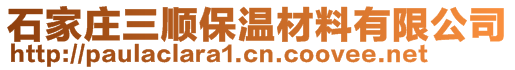 石家庄三顺保温材料有限公司
http://paulaclara1.cn.coovee.net